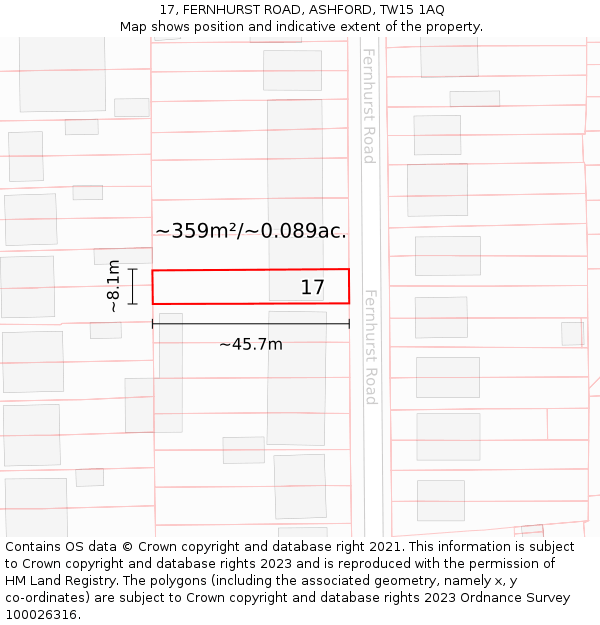 17, FERNHURST ROAD, ASHFORD, TW15 1AQ
Map shows position and indicative extent of the property.

Fernhurst Road

~359m²/~0.089ac.

~8.1m

17

~45.7m

Fernhurst Road

Contains OS data © Crown copyright and database right 2021. This information is subject to Crown copyright and database rights 2023 and is reproduced with the permission of HM Land Registry. The polygons (including the associated geometry, namely x, y co-ordinates) are subject to Crown copyright and database rights 2023 Ordnance Survey 100026316.